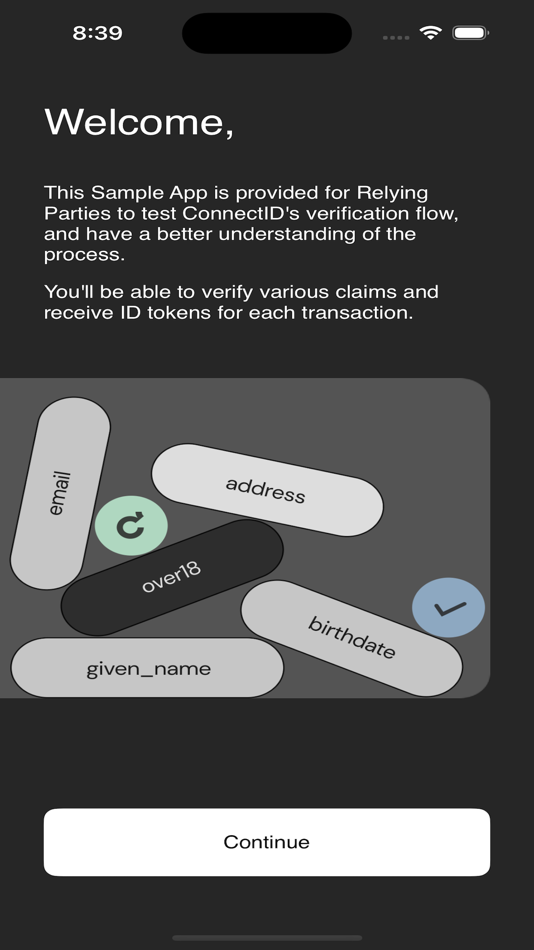 8:39

Welcome,

This Sample App is provided for Relying Parties to test ConnectID's verification flow, and have a better understanding of the process.

You'll be able to verify various claims and receive ID tokens for each transaction.

email

address

over18

birthdate

given_name

Continue